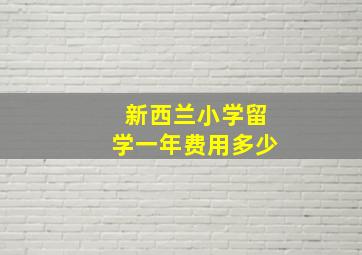 新西兰小学留学一年费用多少